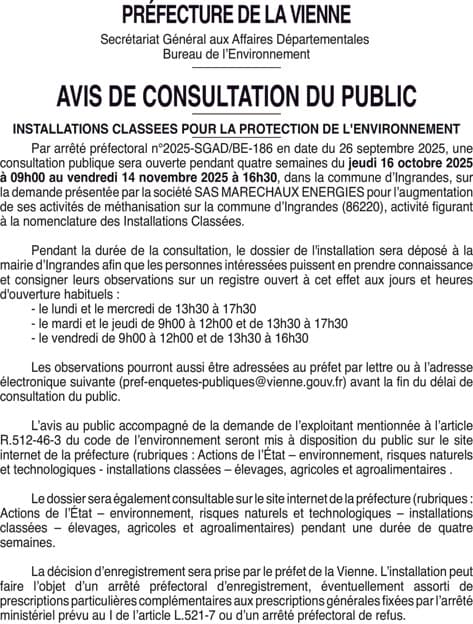 PRÉFECTURE DE LA VIENNE

Secrétariat Général aux Affaires Départementales
Bureau de l'Environnement

AVIS DE CONSULTATION DU PUBLIC

INSTALLATIONS CLASSEES POUR LA PROTECTION DE L'ENVIRONNEMENT

Par arrêté préfectoral n°2025-SGAD/BE-186 en date du 26 septembre 2025, une consultation publique sera ouverte pendant quatre semaines du jeudi 16 octobre 2025 à 09h00 au vendredi 14 novembre 2025 à 16h30, dans la commune d'Ingrandes, sur la demande présentée par la société SAS MARECHAUX ENERGIES pour l'augmentation de ses activités de méthanisation sur la commune d'Ingrandes (86220), activité figurant à la nomenclature des Installations Classées.

Pendant la durée de la consultation, le dossier de l'installation sera déposé à la mairie d'Ingrandes afin que les personnes intéressées puissent en prendre connaissance et consigner leurs observations sur un registre ouvert à cet effet aux jours et heures d'ouverture habituels :
- le lundi et le mercredi de 13h30 à 17h30
- le mardi et le jeudi de 9h00 à 12h00 et de 13h30 à 17h30
- le vendredi de 9h00 à 12h00 et de 13h30 à 16h30

Les observations pourront aussi être adressées au préfet par lettre ou à l'adresse électronique suivante (pref-enquetes-publiques@vienne.gouv.fr) avant la fin du délai de consultation du public.

L'avis au public accompagné de la demande de l'exploitant mentionnée à l'article R.512-46-3 du code de l'environnement seront mis à disposition du public sur le site internet de la préfecture (rubriques : Actions de l'État – environnement, risques naturels et technologiques - installations classées – élevages, agricoles et agroalimentaires .

Le dossier sera également consultable sur le site internet de la préfecture (rubriques : Actions de l'État – environnement, risques naturels et technologiques – installations classées – élevages, agricoles et agroalimentaires) pendant une durée de quatre semaines.

La décision d'enregistrement sera prise par le préfet de la Vienne. L'installation peut faire l'objet d'un arrêté préfectoral d'enregistrement, éventuellement assorti de prescriptions particulières complémentaires aux prescriptions générales fixées par l'arrêté ministériel prévu au I de l'article L.521-7 ou d'un arrêté préfectoral de refus.